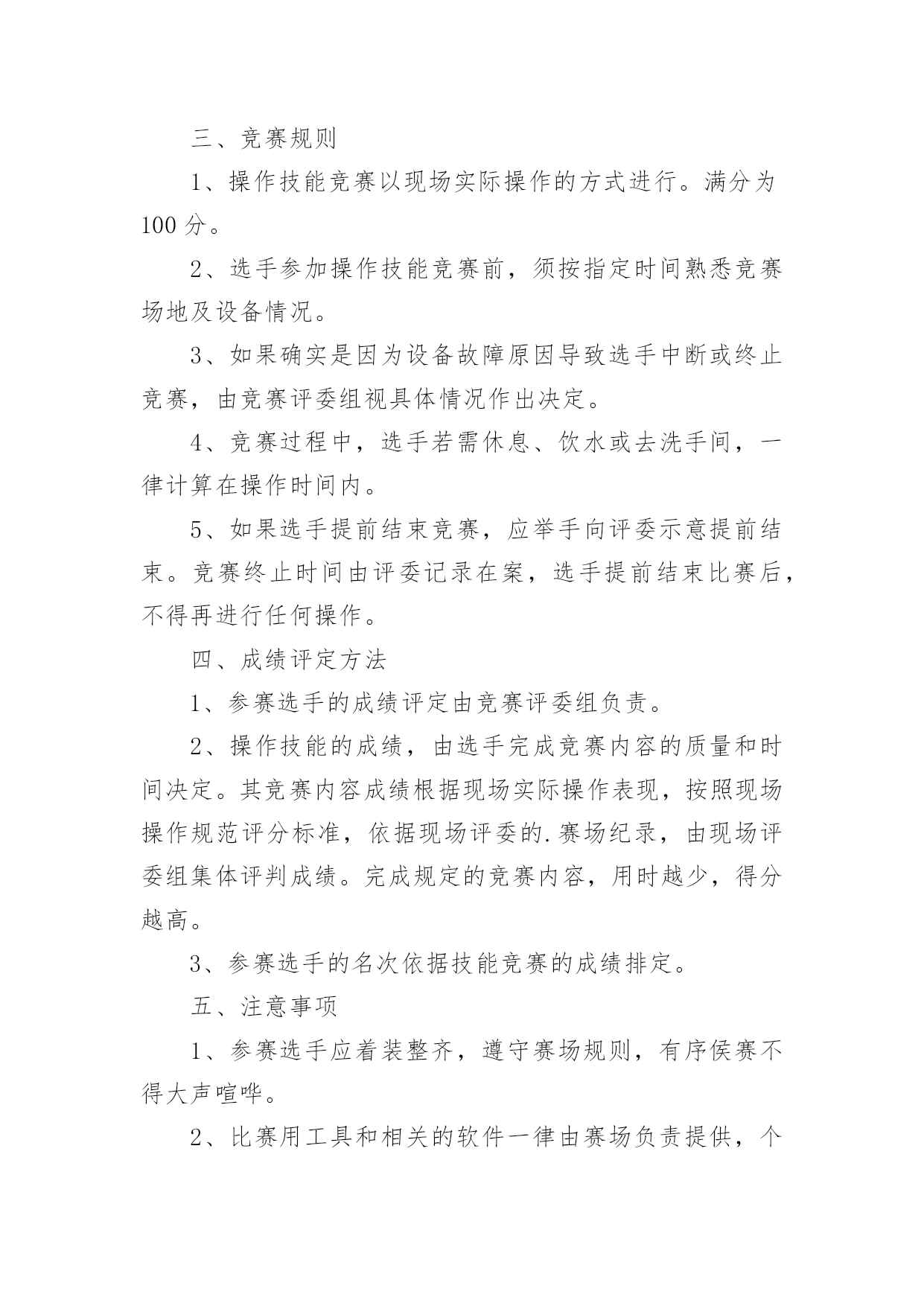 三、竞赛规则

1、操作技能竞赛以现场实际操作的方式进行。满分为100分。

2、选手参加操作技能竞赛前，须按指定时间熟悉竞赛场地及设备情况。

3、如果确实是因为设备故障原因导致选手中断或终止竞赛，由竞赛评委组视具体情况作出决定。

4、竞赛过程中，选手若需休息、饮水或去洗手间，一律计算在操作时间内。

5、如果选手提前结束竞赛，应举手向评委示意提前结束。竞赛终止时间由评委记录在案，选手提前结束比赛后，不得再进行任何操作。

四、成绩评定方法

1、参赛选手的成绩评定由竞赛评委组负责。

2、操作技能的成绩，由选手完成竞赛内容的质量和时间决定。其竞赛内容成绩根据现场实际操作表现，按照现场操作规范评分标准，依据现场评委的.赛场纪录，由现场评委组集体评判成绩。完成规定的竞赛内容，用时越少，得分越高。

3、参赛选手的名次依据技能竞赛的成绩排定。

五、注意事项

1、参赛选手应着装整齐，遵守赛场规则，有序侯赛不得大声喧哗。

2、比赛用工具和相关的软件一律由赛场负责提供，个